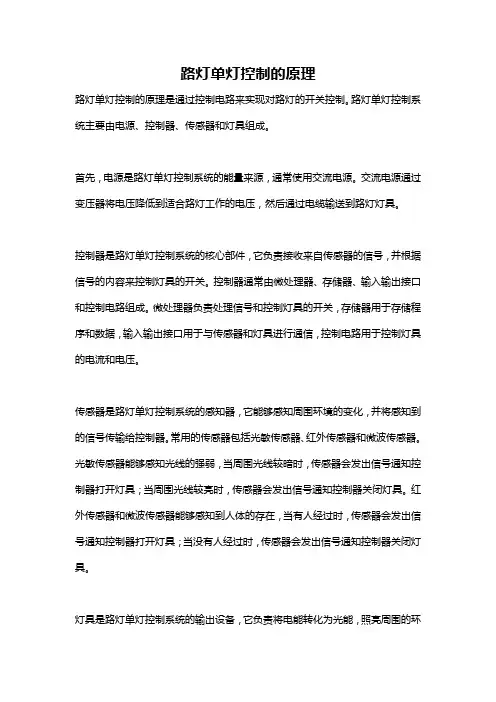 路灯单灯控制的原理

路灯单灯控制的原理是通过控制电路来实现对路灯的开关控制。路灯单灯控制系统主要由电源、控制器、传感器和灯具组成。

首先，电源是路灯单灯控制系统的能量来源，通常使用交流电源。交流电源通过变压器将电压降低到适合路灯工作的电压，然后通过电缆输送到路灯灯具。

控制器是路灯单灯控制系统的核心部件，它负责接收来自传感器的信号，并根据信号的内容来控制灯具的开关。控制器通常由微处理器、存储器、输入输出接口和控制电路组成。微处理器负责处理信号和控制灯具的开关，存储器用于存储程序和数据，输入输出接口用于与传感器和灯具进行通信，控制电路用于控制灯具的电流和电压。

传感器是路灯单灯控制系统的感知器，它能够感知周围环境的变化，并将感知到的信号传输给控制器。常用的传感器包括光敏传感器、红外传感器和微波传感器。光敏传感器能够感知光线的强弱，当周围光线较暗时，传感器会发出信号通知控制器打开灯具；当周围光线较亮时，传感器会发出信号通知控制器关闭灯具。红外传感器和微波传感器能够感知到人体的存在，当有人经过时，传感器会发出信号通知控制器打开灯具；当没有人经过时，传感器会发出信号通知控制器关闭灯具。

灯具是路灯单灯控制系统的输出设备，它负责将电能转化为光能，照亮周围的环